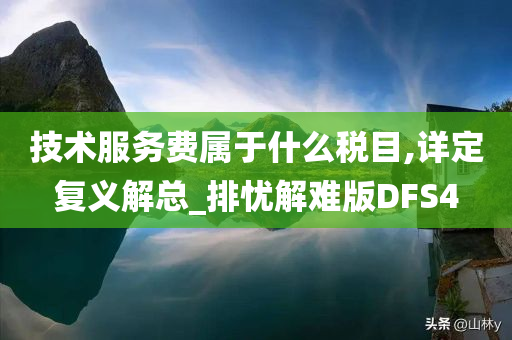 技术服务费属于什么税目,详定复义解总_排忧解难版DFS4

头条 @山林y